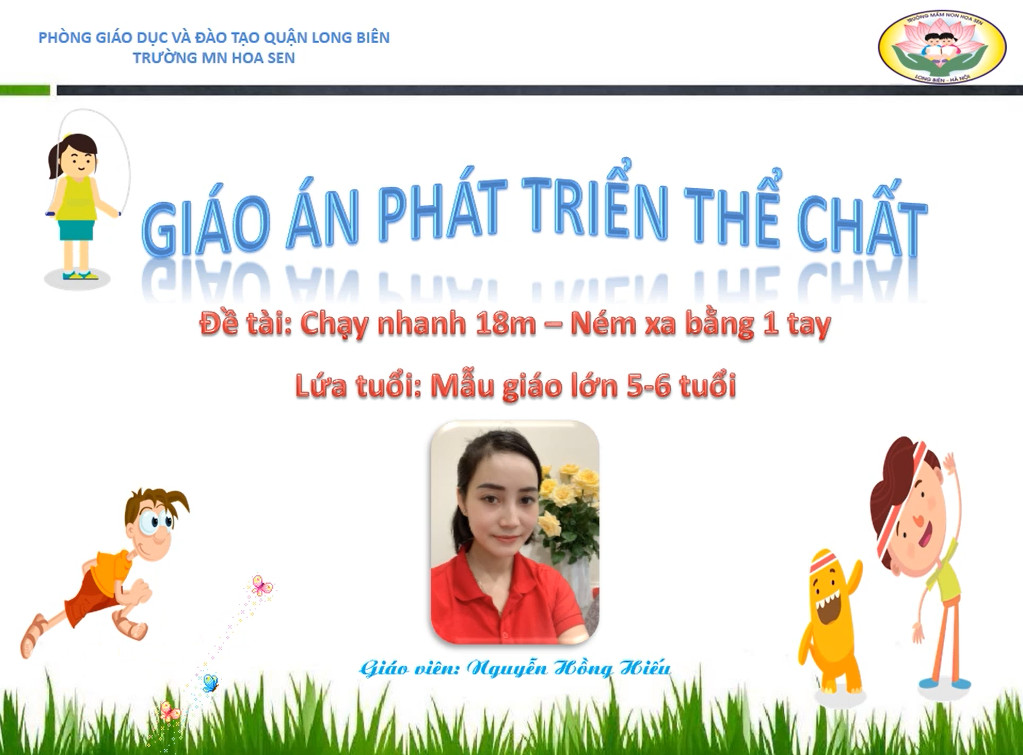 PHÒNG GIÁO DỤC VÀ ĐÀO TẠO QUẬN LONG BIÊN
TRƯỜNG MN HOA SEN

TRƯỜNG MẦM NON HOA SEN
LONG BIÊN - HÀ NỘI

GIÁO ÁN PHÁT TRIỂN THỂ CHẤT

Đề tài: Chạy nhanh 18m – Ném xa bằng 1 tay

Lứa tuổi: Mẫu giáo lớn 5-6 tuổi

Giáo viên: Nguyễn Hồng Hiếu